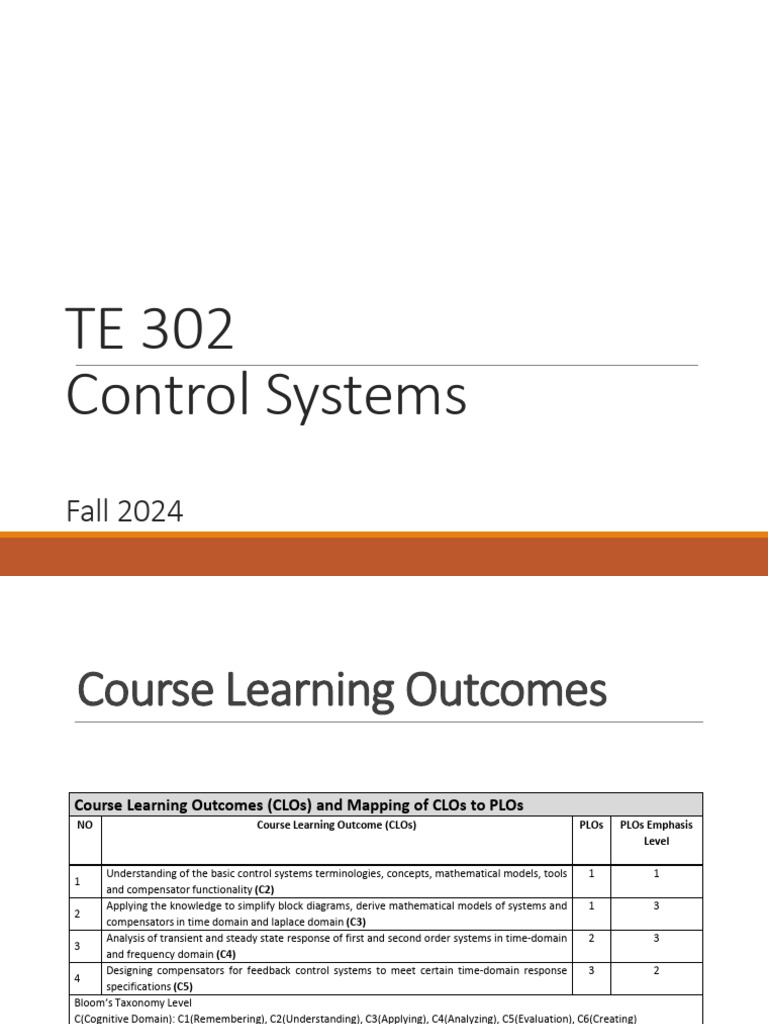 TE 302
Control Systems

Fall 2024

Course Learning Outcomes

| Course Learning Outcomes (CLOs) and Mapping of CLOs to PLOs | | | |
|---|---|---|---|
| NO | Course Learning Outcome (CLOs) | PLOs | PLOs Emphasis Level |
| 1 | Understanding of the basic control systems terminologies, concepts, mathematical models, tools and compensator functionality (C2) | 1 | 1 |
| 2 | Applying the knowledge to simplify block diagrams, derive mathematical models of systems and compensators in time domain and laplace domain (C3) | 1 | 3 |
| 3 | Analysis of transient and steady state response of first and second order systems in time-domain and frequency domain (C4) | 2 | 3 |
| 4 | Designing compensators for feedback control systems to meet certain time-domain response specifications (C5) | 3 | 2 |
| Bloom's Taxonomy Level C(Cognitive Domain): C1(Remembering), C2(Understanding), C3(Applying), C4(Analyzing), C5(Evaluation), C6(Creating) | | | |